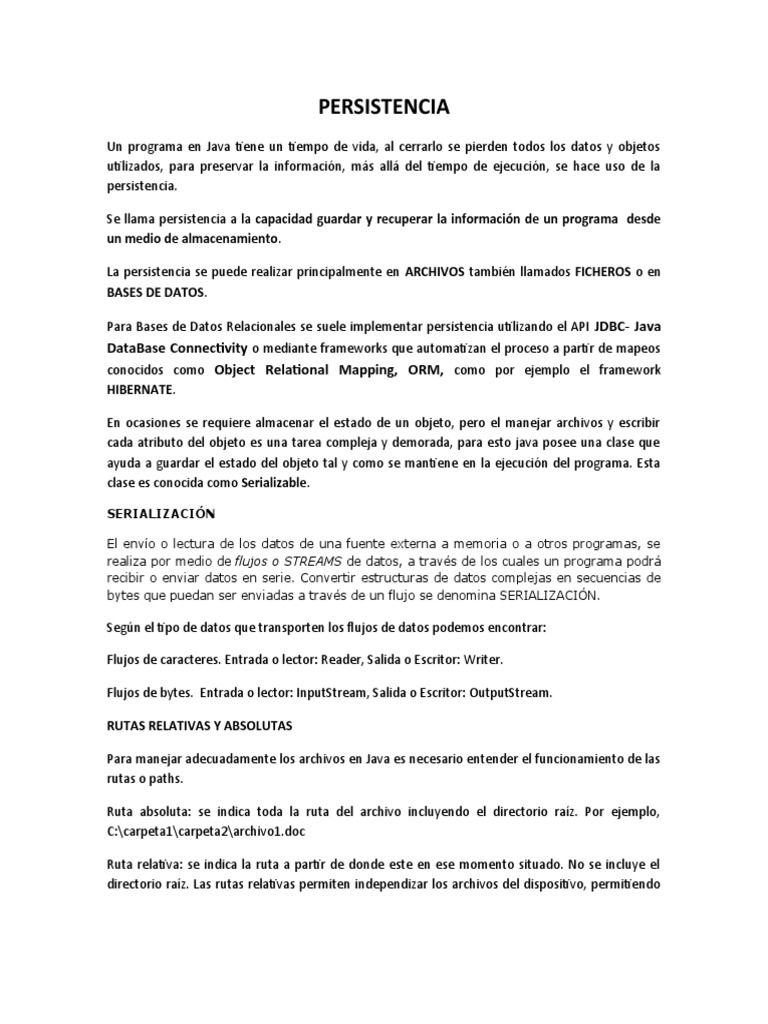 PERSISTENCIA

Un programa en Java tiene un tiempo de vida, al cerrarlo se pierden todos los datos y objetos utilizados, para preservar la información, más allá del tiempo de ejecución, se hace uso de la persistencia.

Se llama persistencia a la capacidad guardar y recuperar la información de un programa desde un medio de almacenamiento.

La persistencia se puede realizar principalmente en ARCHIVOS también llamados FICHEROS o en BASES DE DATOS.

Para Bases de Datos Relacionales se suele implementar persistencia utilizando el API JDBC- Java DataBase Connectivity o mediante frameworks que automatizan el proceso a partir de mapeos conocidos como Object Relational Mapping, ORM, como por ejemplo el framework HIBERNATE.

En ocasiones se requiere almacenar el estado de un objeto, pero el manejar archivos y escribir cada atributo del objeto es una tarea compleja y demorada, para esto java posee una clase que ayuda a guardar el estado del objeto tal y como se mantiene en la ejecución del programa. Esta clase es conocida como Serializable.

SERIALIZACIÓN

El envío o lectura de los datos de una fuente externa a memoria o a otros programas, se realiza por medio de flujos o STREAMS de datos, a través de los cuales un programa podrá recibir o enviar datos en serie. Convertir estructuras de datos complejas en secuencias de bytes que puedan ser enviadas a través de un flujo se denomina SERIALIZACIÓN.

Según el tipo de datos que transporten los flujos de datos podemos encontrar:

Flujos de caracteres. Entrada o lector: Reader, Salida o Escritor: Writer.

Flujos de bytes. Entrada o lector: InputStream, Salida o Escritor: OutputStream.

RUTAS RELATIVAS Y ABSOLUTAS

Para manejar adecuadamente los archivos en Java es necesario entender el funcionamiento de las rutas o paths.

Ruta absoluta: se indica toda la ruta del archivo incluyendo el directorio raíz. Por ejemplo, C:\carpeta1\carpeta2\archivo1.doc

Ruta relativa: se indica la ruta a partir de donde este en ese momento situado. No se incluye el directorio raíz. Las rutas relativas permiten independizar los archivos del dispositivo, permitiendo